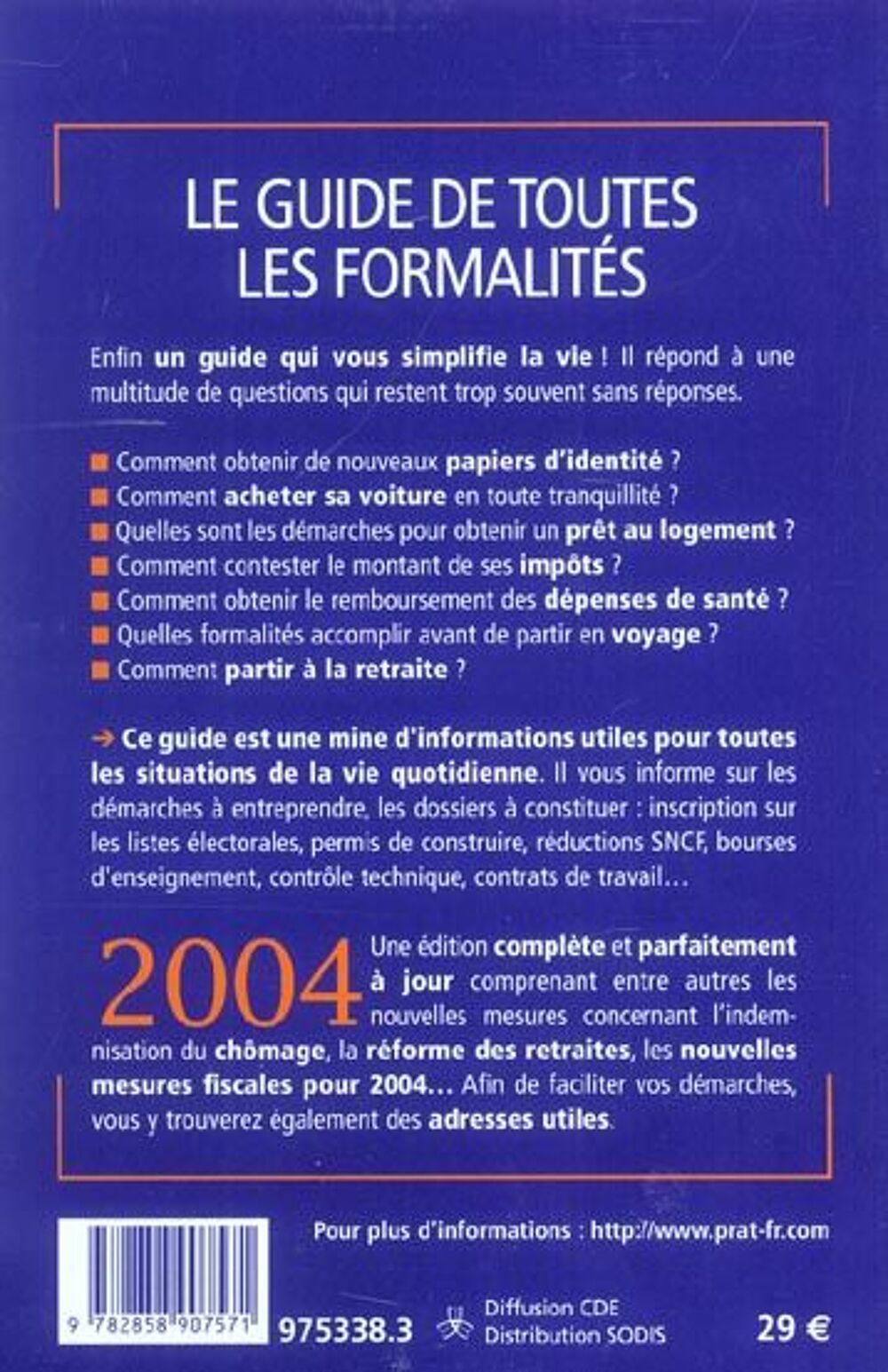 LE GUIDE DE TOUTES LES FORMALITÉS

Enfin un guide qui vous simplifie la vie ! Il répond à une multitude de questions qui restent trop souvent sans réponses.

■ Comment obtenir de nouveaux papiers d'identité ?
■ Comment acheter sa voiture en toute tranquillité ?
■ Quelles sont les démarches pour obtenir un prêt au logement ?
■ Comment contester le montant de ses impôts ?
■ Comment obtenir le remboursement des dépenses de santé ?
■ Quelles formalités accomplir avant de partir en voyage ?
■ Comment partir à la retraite ?

→ Ce guide est une mine d'informations utiles pour toutes les situations de la vie quotidienne. Il vous informe sur les démarches à entreprendre, les dossiers à constituer : inscription sur les listes électorales, permis de construire, réductions SNCF, bourses d'enseignement, contrôle technique, contrats de travail…

2004 Une édition complète et parfaitement à jour comprenant entre autres les nouvelles mesures concernant l'indemnisation du chômage, la réforme des retraites, les nouvelles mesures fiscales pour 2004… Afin de faciliter vos démarches, vous y trouverez également des adresses utiles.

Pour plus d'informations : http://www.prat-fr.com

9 782858 907571

975338.3

Diffusion CDE
Distribution SODIS

29 €